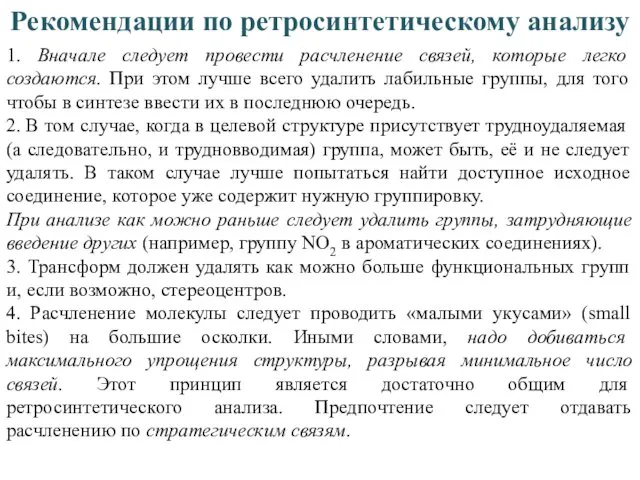 Рекомендации по ретросинтетическому анализу

1. Вначале следует провести расчленение связей, которые легко создаются. При этом лучше всего удалить лабильные группы, для того чтобы в синтезе ввести их в последнюю очередь.
2. В том случае, когда в целевой структуре присутствует трудноудаляемая (а следовательно, и трудновводимая) группа, может быть, её и не следует удалять. В таком случае лучше попытаться найти доступное исходное соединение, которое уже содержит нужную группировку.
При анализе как можно раньше следует удалить группы, затрудняющие введение других (например, группу $NO_2$ в ароматических соединениях).
3. Трансформ должен удалять как можно больше функциональных групп и, если возможно, стереоцентров.
4. Расчленение молекулы следует проводить «малыми укусами» (small bites) на большие осколки. Иными словами, надо добиваться максимального упрощения структуры, разрывая минимальное число связей. Этот принцип является достаточно общим для ретросинтетического анализа. Предпочтение следует отдавать расчленению по стратегическим связям.